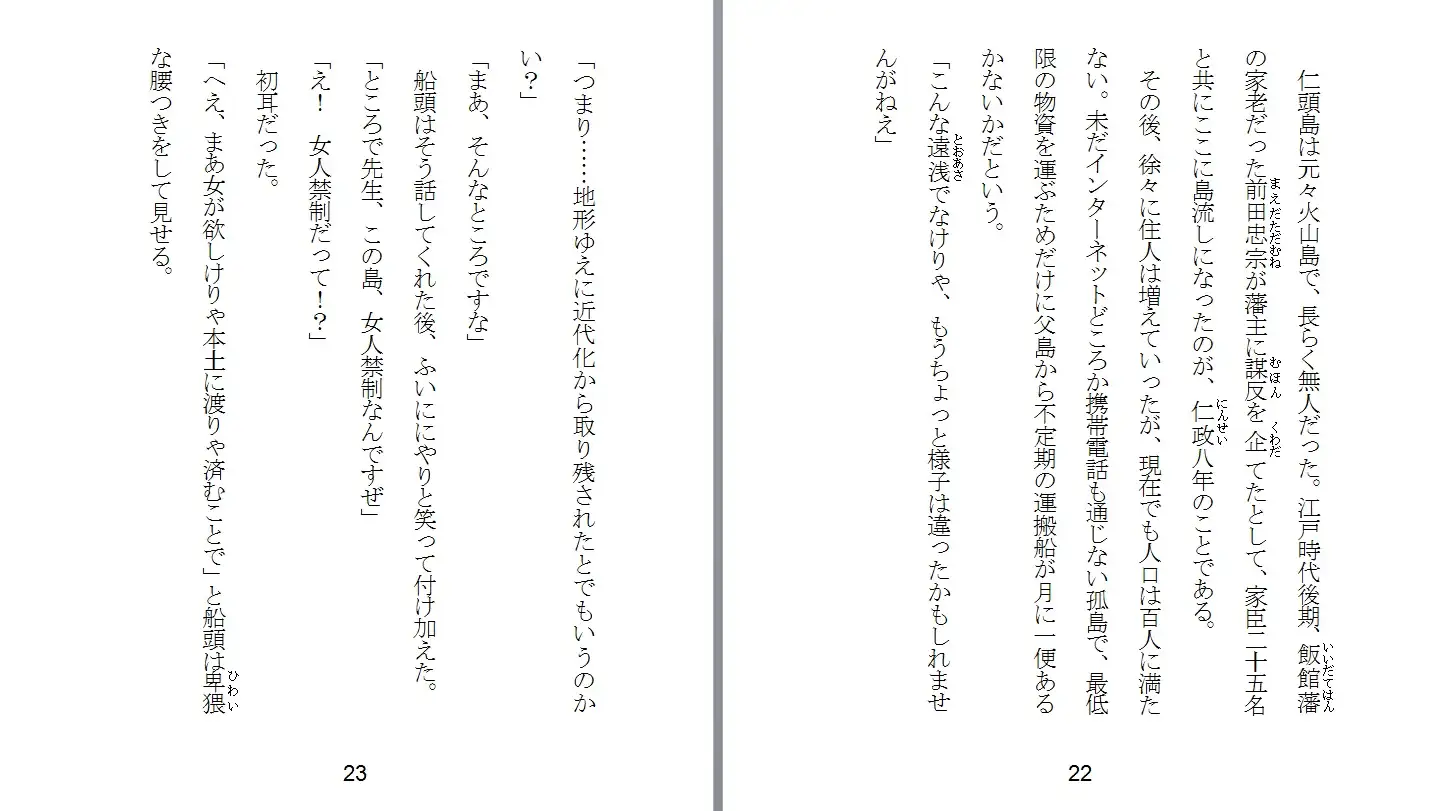 仁頭島は元々火山島で、長らく無人だった。江戸時代後期、飯館藩（いいだてはん）の家老だった前田忠宗（まえだただむね）が藩主に謀反（むほん）を企（くわだ）てたとして、家臣二十五名と共にここに島流しになったのが、仁政（にんせい）八年のことである。

その後、徐々に住人は増えていったが、現在でも人口は百人に満たない。未だインターネットどころか携帯電話も通じない孤島で、最低限の物資を運ぶためだけに父島から不定期の運搬船が月に一便あるかないかだという。

「こんな遠浅（とおあさ）でなけりゃ、もうちょっと様子は違ったかもしれませんがねえ」

22

「つまり……地形ゆえに近代化から取り残されたとでもいうのかい？」

「まあ、そんなところですな」

船頭はそう話してくれた後、ふいににやりと笑って付け加えた。

「ところで先生、この島、女人禁制なんですぜ」

「え！　女人禁制だって！？」

初耳だった。

「へえ、まあ女が欲しけりゃ本土に渡りゃ済むことで」と船頭は卑猥（ひわい）な腰つきをして見せる。

23